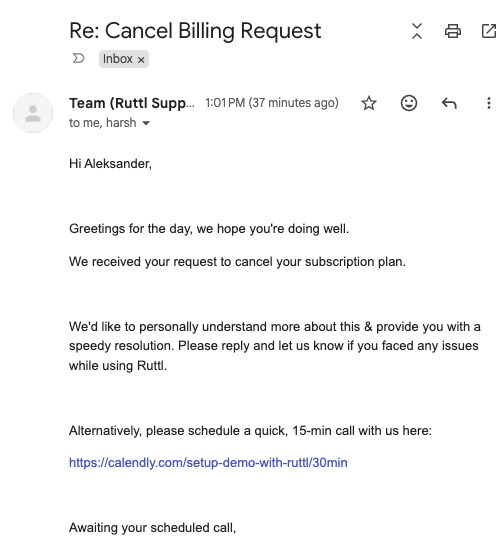 Re: Cancel Billing Request

Inbox ×

Team (Ruttl Supp... 1:01 PM (37 minutes ago)

to me, harsh

Hi Aleksander,

Greetings for the day, we hope you're doing well.

We received your request to cancel your subscription plan.

We'd like to personally understand more about this & provide you with a speedy resolution. Please reply and let us know if you faced any issues while using Ruttl.

Alternatively, please schedule a quick, 15-min call with us here:

https://calendly.com/setup-demo-with-ruttl/30min

Awaiting your scheduled call,